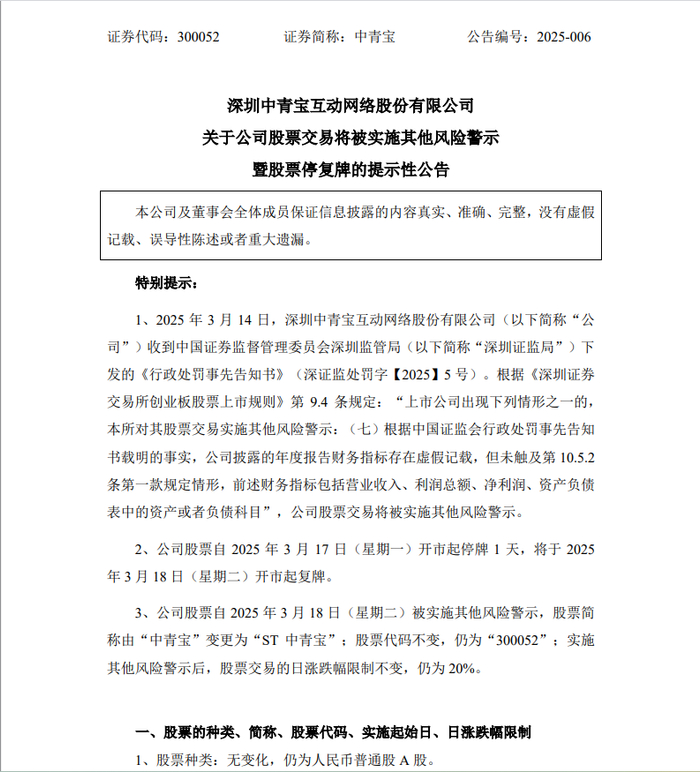 证券代码：300052　　　　证券简称：中青宝　　　　公告编号：2025-006

深圳中青宝互动网络股份有限公司
关于公司股票交易将被实施其他风险警示
暨股票停复牌的提示性公告

本公司及董事会全体成员保证信息披露的内容真实、准确、完整，没有虚假记载、误导性陈述或者重大遗漏。

特别提示：

1、2025 年 3 月 14 日，深圳中青宝互动网络股份有限公司（以下简称“公司”）收到中国证券监督管理委员会深圳监管局（以下简称“深圳证监局”）下发的《行政处罚事先告知书》（深证监处罚字【2025】5 号）。根据《深圳证券交易所创业板股票上市规则》第 9.4 条规定：“上市公司出现下列情形之一的，本所对其股票交易实施其他风险警示：（七）根据中国证监会行政处罚事先告知书载明的事实，公司披露的年度报告财务指标存在虚假记载，但未触及第 10.5.2 条第一款规定情形，前述财务指标包括营业收入、利润总额、净利润、资产负债表中的资产或者负债科目”，公司股票交易将被实施其他风险警示。

2、公司股票自 2025 年 3 月 17 日（星期一）开市起停牌 1 天，将于 2025 年 3 月 18 日（星期二）开市起复牌。

3、公司股票自 2025 年 3 月 18 日（星期二）被实施其他风险警示，股票简称由“中青宝”变更为“ST 中青宝”；股票代码不变，仍为“300052”；实施其他风险警示后，股票交易的日涨跌幅限制不变，仍为 20%。

一、股票的种类、简称、股票代码、实施起始日、日涨跌幅限制

1、股票种类：无变化，仍为人民币普通股 A 股。